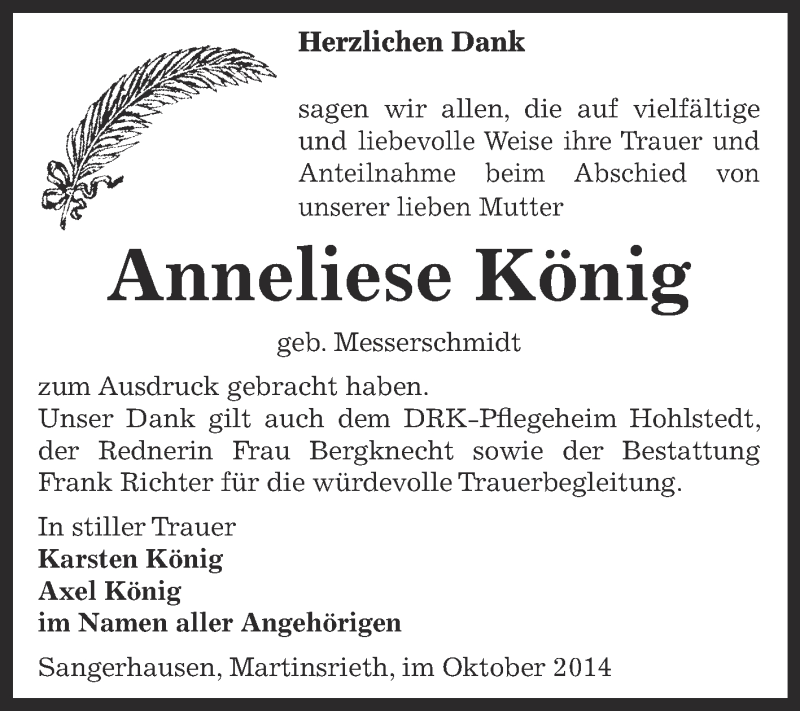 Herzlichen Dank

sagen wir allen, die auf vielfältige und liebevolle Weise ihre Trauer und Anteilnahme beim Abschied von unserer lieben Mutter

Anneliese König

geb. Messerschmidt

zum Ausdruck gebracht haben.
Unser Dank gilt auch dem DRK-Pflegeheim Hohlstedt, der Rednerin Frau Bergknecht sowie der Bestattung Frank Richter für die würdevolle Trauerbegleitung.

In stiller Trauer
Karsten König
Axel König
im Namen aller Angehörigen

Sangerhausen, Martinsrieth, im Oktober 2014